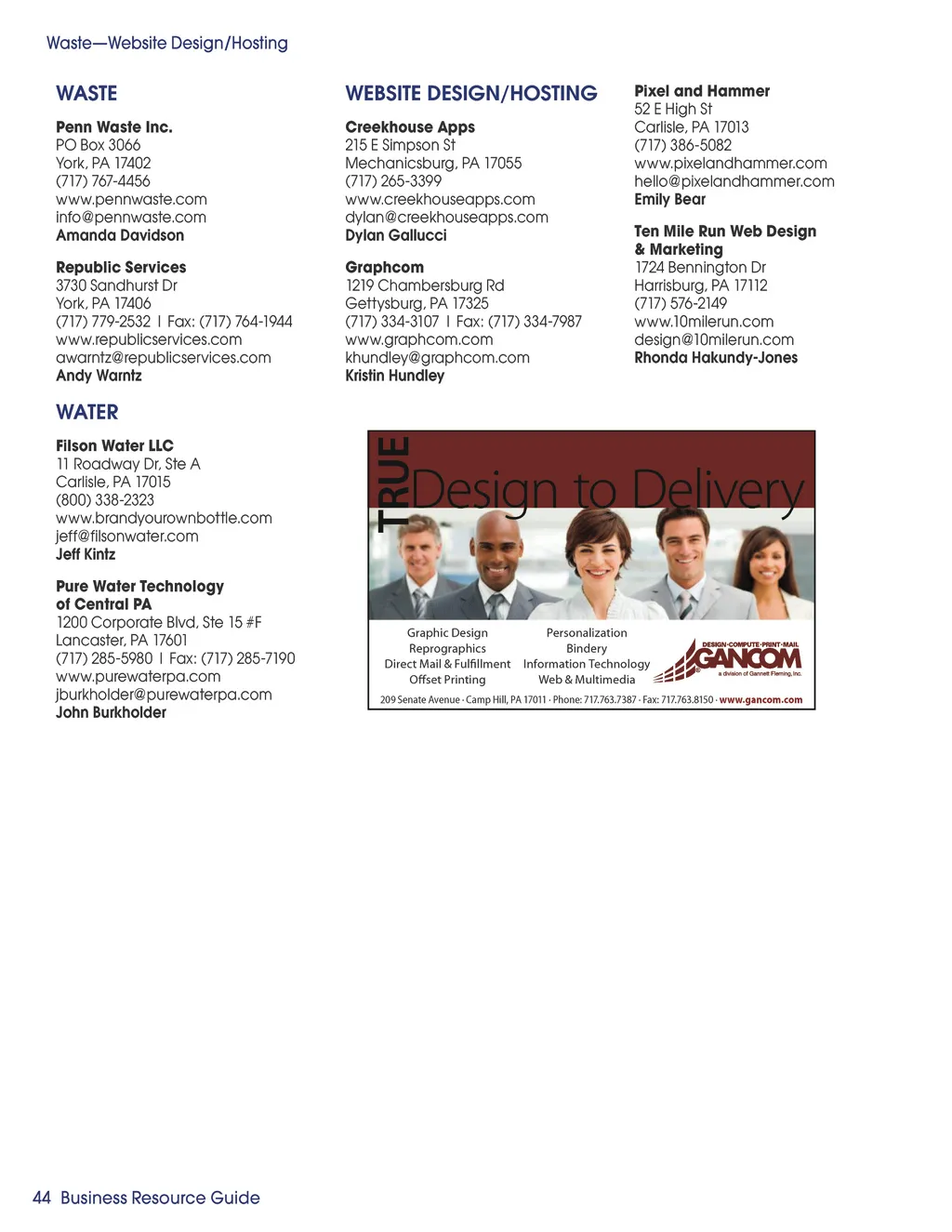 Waste—Website Design/Hosting

WASTE

Penn Waste Inc.
PO Box 3066
York, PA 17402
(717) 767-4456
www.pennwaste.com
info@pennwaste.com
Amanda Davidson

Republic Services
3730 Sandhurst Dr
York, PA 17406
(717) 779-2532 | Fax: (717) 764-1944
www.republicservices.com
awarntz@republicservices.com
Andy Warntz

WATER

Filson Water LLC
11 Roadway Dr, Ste A
Carlisle, PA 17015
(800) 338-2323
www.brandyourownbottle.com
jeff@filsonwater.com
Jeff Kintz

Pure Water Technology of Central PA
1200 Corporate Blvd, Ste 15 #F
Lancaster, PA 17601
(717) 285-5980 | Fax: (717) 285-7190
www.purewaterpa.com
jburkholder@purewaterpa.com
John Burkholder

WEBSITE DESIGN/HOSTING

Creekhouse Apps
215 E Simpson St
Mechanicsburg, PA 17055
(717) 265-3399
www.creekhouseapps.com
dylan@creekhouseapps.com
Dylan Gallucci

Graphcom
1219 Chambersburg Rd
Gettysburg, PA 17325
(717) 334-3107 | Fax: (717) 334-7987
www.graphcom.com
khundley@graphcom.com
Kristin Hundley

Pixel and Hammer
52 E High St
Carlisle, PA 17013
(717) 386-5082
www.pixelandhammer.com
hello@pixelandhammer.com
Emily Bear

Ten Mile Run Web Design & Marketing
1724 Bennington Dr
Harrisburg, PA 17112
(717) 576-2149
www.10milerun.com
design@10milerun.com
Rhonda Hakundy-Jones

TRUE Design to Delivery

Graphic Design
Reprographics
Direct Mail & Fulfillment
Offset Printing

Personalization
Bindery
Information Technology
Web & Multimedia

DESIGN·COMPUTE·PRINT·MAIL
GANCOM
a division of Gannett Fleming, Inc.

209 Senate Avenue · Camp Hill, PA 17011 · Phone: 717.763.7387 · Fax: 717.763.8150 · www.gancom.com

44 Business Resource Guide